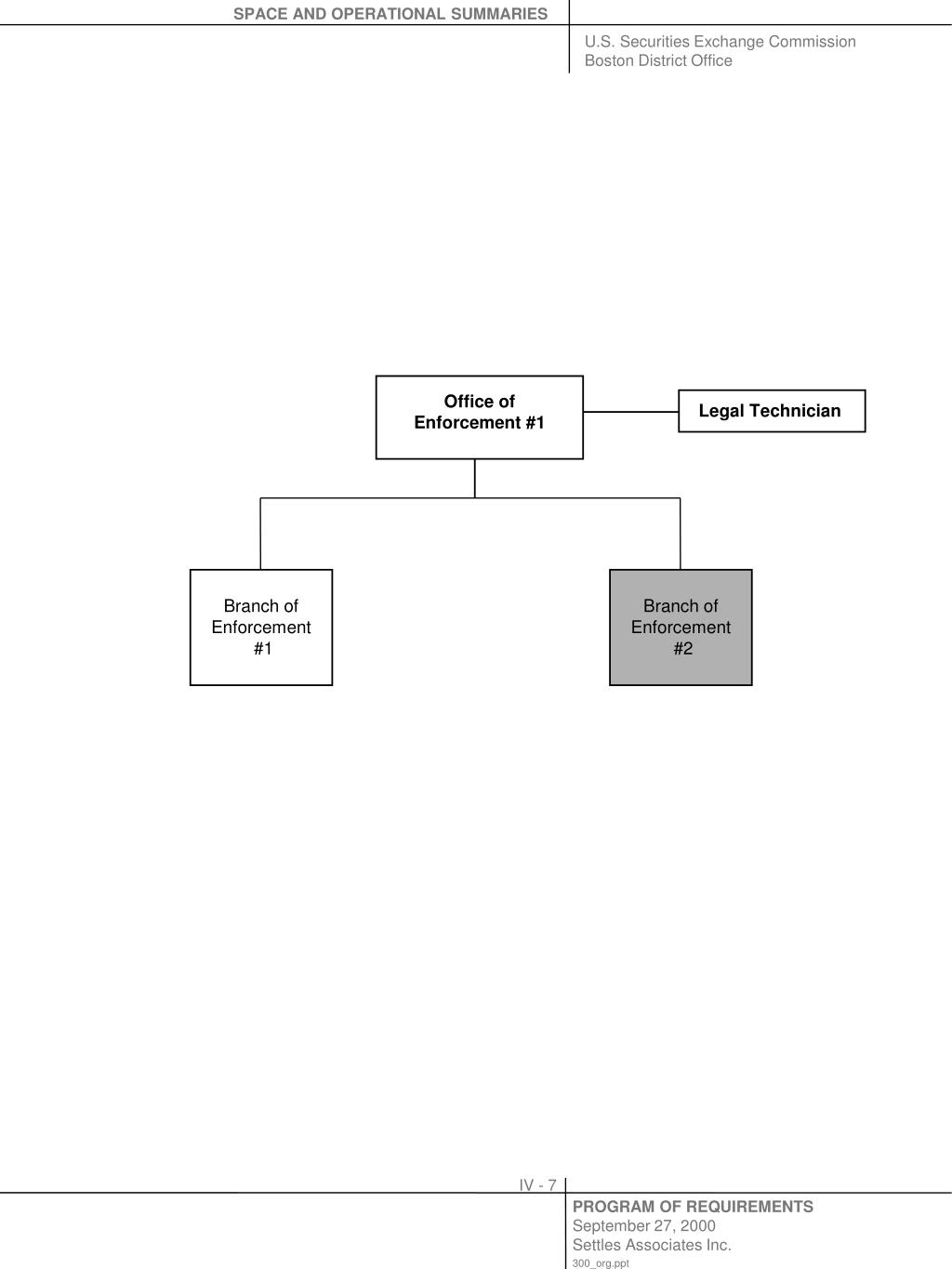 SPACE AND OPERATIONAL SUMMARIES

U.S. Securities Exchange Commission
Boston District Office

Office of Enforcement #1

Legal Technician

Branch of Enforcement #1

Branch of Enforcement #2

IV - 7

PROGRAM OF REQUIREMENTS
September 27, 2000
Settles Associates Inc.
300_org.ppt